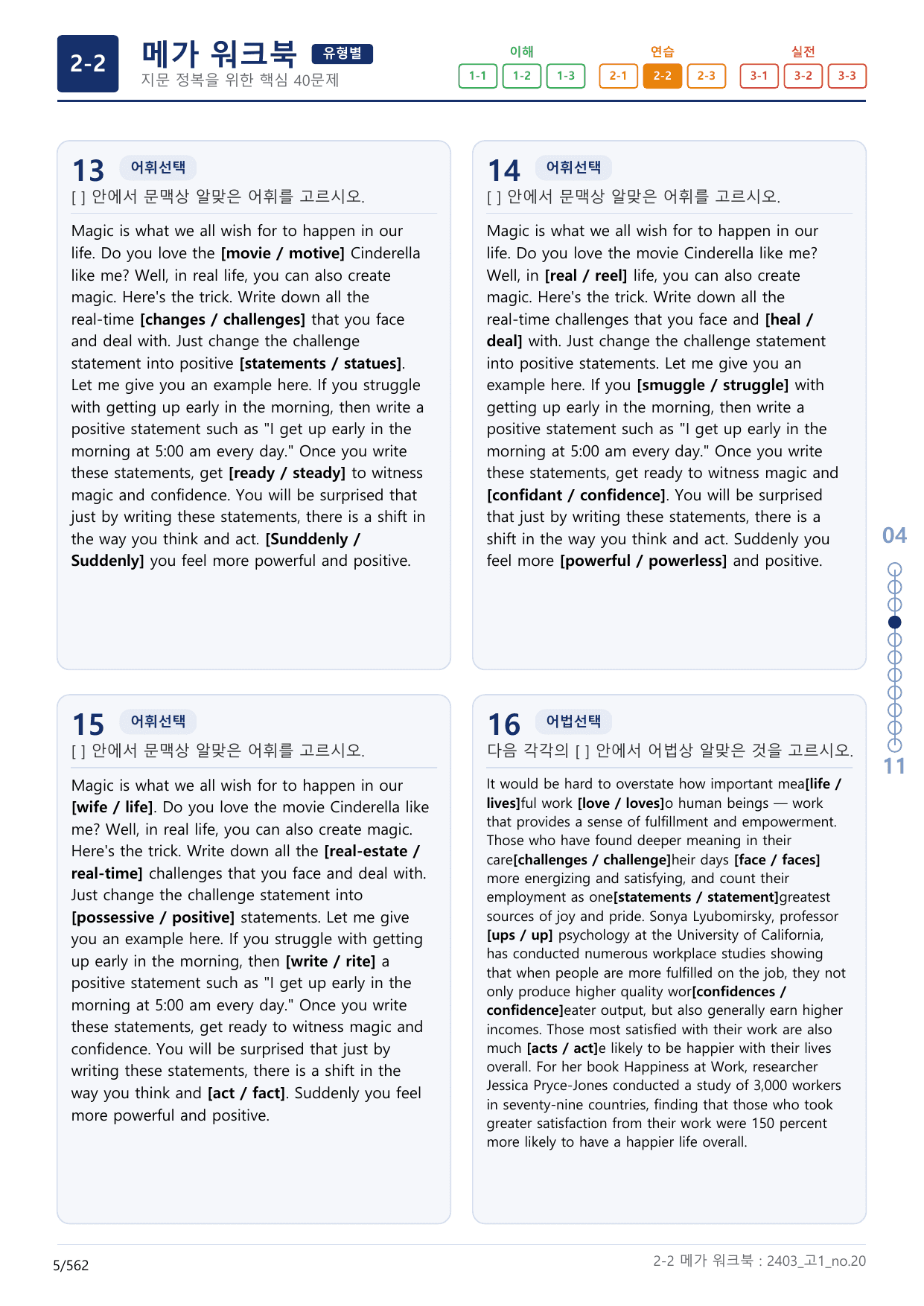 2-2 메가 워크북 유형별
지문 정복을 위한 핵심 40문제

이해
1-1 1-2 1-3
연습
2-1 2-2 2-3
실전
3-1 3-2 3-3

13 어휘선택
[ ] 안에서 문맥상 알맞은 어휘를 고르시오.

Magic is what we all wish for to happen in our life. Do you love the [movie / motive] Cinderella like me? Well, in real life, you can also create magic. Here's the trick. Write down all the real-time [changes / challenges] that you face and deal with. Just change the challenge statement into positive [statements / statues]. Let me give you an example here. If you struggle with getting up early in the morning, then write a positive statement such as "I get up early in the morning at 5:00 am every day." Once you write these statements, get [ready / steady] to witness magic and confidence. You will be surprised that just by writing these statements, there is a shift in the way you think and act. [Sunddenly / Suddenly] you feel more powerful and positive.

14 어휘선택
[ ] 안에서 문맥상 알맞은 어휘를 고르시오.

Magic is what we all wish for to happen in our life. Do you love the movie Cinderella like me? Well, in [real / reel] life, you can also create magic. Here's the trick. Write down all the real-time challenges that you face and [heal / deal] with. Just change the challenge statement into positive statements. Let me give you an example here. If you [smuggle / struggle] with getting up early in the morning, then write a positive statement such as "I get up early in the morning at 5:00 am every day." Once you write these statements, get ready to witness magic and [confidant / confidence]. You will be surprised that just by writing these statements, there is a shift in the way you think and act. Suddenly you feel more [powerful / powerless] and positive.

15 어휘선택
[ ] 안에서 문맥상 알맞은 어휘를 고르시오.

Magic is what we all wish for to happen in our [wife / life]. Do you love the movie Cinderella like me? Well, in real life, you can also create magic. Here's the trick. Write down all the [real-estate / real-time] challenges that you face and deal with. Just change the challenge statement into [possessive / positive] statements. Let me give you an example here. If you struggle with getting up early in the morning, then [write / rite] a positive statement such as "I get up early in the morning at 5:00 am every day." Once you write these statements, get ready to witness magic and confidence. You will be surprised that just by writing these statements, there is a shift in the way you think and [act / fact]. Suddenly you feel more powerful and positive.

16 어법선택
다음 각각의 [ ] 안에서 어법상 알맞은 것을 고르시오.

It would be hard to overstate how important mea[life / lives]ful work [love / loves]o human beings — work that provides a sense of fulfillment and empowerment. Those who have found deeper meaning in their care[challenges / challenge]heir days [face / faces] more energizing and satisfying, and count their employment as one[statements / statement]greatest sources of joy and pride. Sonya Lyubomirsky, professor [ups / up] psychology at the University of California, has conducted numerous workplace studies showing that when people are more fulfilled on the job, they not only produce higher quality wor[confidences / confidence]eater output, but also generally earn higher incomes. Those most satisfied with their work are also much [acts / act]e likely to be happier with their lives overall. For her book Happiness at Work, researcher Jessica Pryce-Jones conducted a study of 3,000 workers in seventy-nine countries, finding that those who took greater satisfaction from their work were 150 percent more likely to have a happier life overall.

04
11

5/562
2-2 메가 워크북 : 2403_고1_no.20